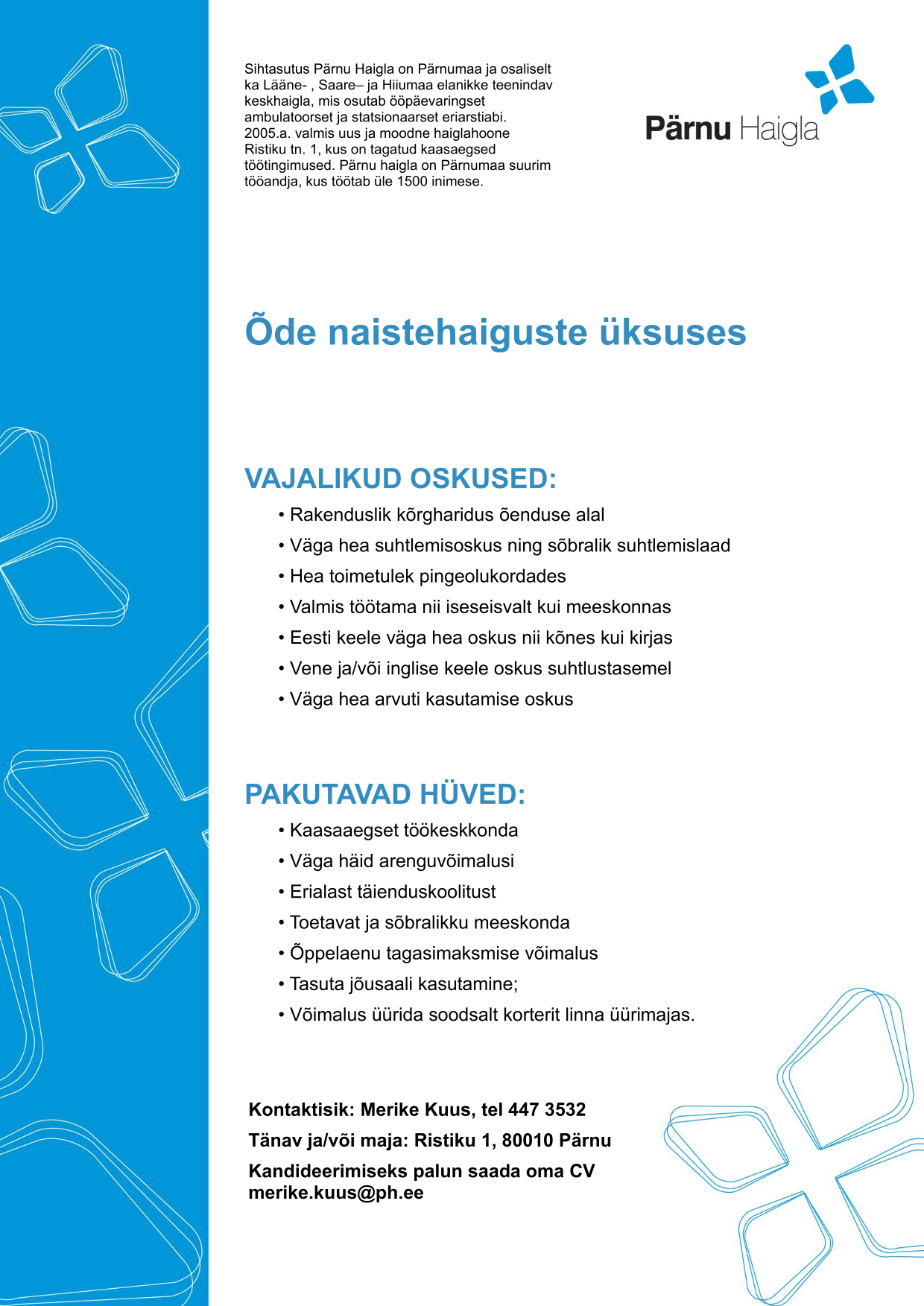 Sihtasutus Pärnu Haigla on Pärnumaa ja osaliselt ka Lääne- , Saare– ja Hiiumaa elanikke teenindav keskhaigla, mis osutab ööpäevaringset ambulatoorset ja statsionaarset eriarstiabi. 2005.a. valmis uus ja moodne haiglahoone Ristiku tn. 1, kus on tagatud kaasaegsed töötingimused. Pärnu haigla on Pärnumaa suurim tööandja, kus töötab üle 1500 inimese.

Pärnu Haigla

Õde naistehaiguste üksuses

VAJALIKUD OSKUSED:

• Rakenduslik kõrgharidus õenduse alal
• Väga hea suhtlemisoskus ning sõbralik suhtlemislaad
• Hea toimetulek pingeolukordades
• Valmis töötama nii iseseisvalt kui meeskonnas
• Eesti keele väga hea oskus nii kõnes kui kirjas
• Vene ja/või inglise keele oskus suhtlustasemel
• Väga hea arvuti kasutamise oskus

PAKUTAVAD HÜVED:

• Kaasaaegset töökeskkonda
• Väga häid arenguvõimalusi
• Erialast täienduskoolitust
• Toetavat ja sõbralikku meeskonda
• Õppelaenu tagasimaksmise võimalus
• Tasuta jõusaali kasutamine;
• Võimalus üürida soodsalt korterit linna üürimajas.

Kontaktisik: Merike Kuus, tel 447 3532

Tänav ja/või maja: Ristiku 1, 80010 Pärnu

Kandideerimiseks palun saada oma CV merike.kuus@ph.ee